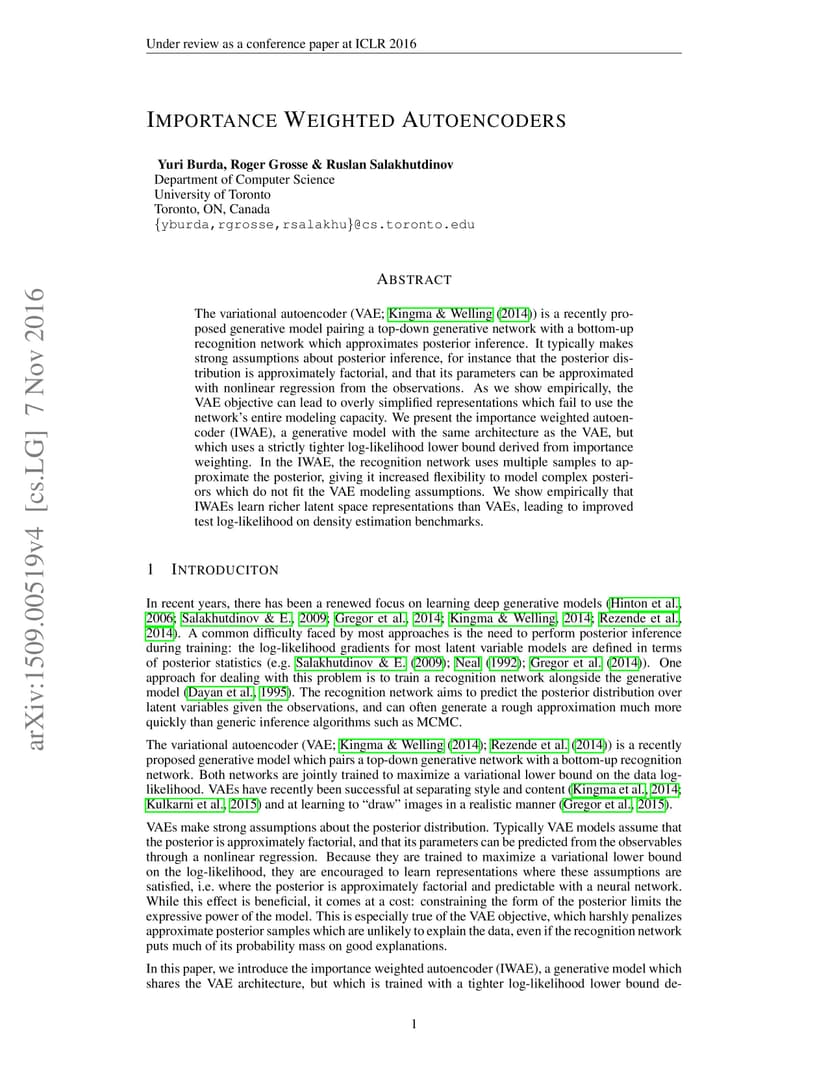 Under review as a conference paper at ICLR 2016

arXiv:1509.00519v4 [cs.LG] 7 Nov 2016

IMPORTANCE WEIGHTED AUTOENCODERS

Yuri Burda, Roger Grosse & Ruslan Salakhutdinov
Department of Computer Science
University of Toronto
Toronto, ON, Canada
{yburda,rgrosse,rsalakhu}@cs.toronto.edu

ABSTRACT

The variational autoencoder (VAE; Kingma & Welling (2014)) is a recently proposed generative model pairing a top-down generative network with a bottom-up recognition network which approximates posterior inference. It typically makes strong assumptions about posterior inference, for instance that the posterior distribution is approximately factorial, and that its parameters can be approximated with nonlinear regression from the observations. As we show empirically, the VAE objective can lead to overly simplified representations which fail to use the network's entire modeling capacity. We present the importance weighted autoencoder (IWAE), a generative model with the same architecture as the VAE, but which uses a strictly tighter log-likelihood lower bound derived from importance weighting. In the IWAE, the recognition network uses multiple samples to approximate the posterior, giving it increased flexibility to model complex posteriors which do not fit the VAE modeling assumptions. We show empirically that IWAEs learn richer latent space representations than VAEs, leading to improved test log-likelihood on density estimation benchmarks.

1 INTRODUCITON

In recent years, there has been a renewed focus on learning deep generative models (Hinton et al., 2006; Salakhutdinov & E., 2009; Gregor et al., 2014; Kingma & Welling, 2014; Rezende et al., 2014). A common difficulty faced by most approaches is the need to perform posterior inference during training: the log-likelihood gradients for most latent variable models are defined in terms of posterior statistics (e.g. Salakhutdinov & E. (2009); Neal (1992); Gregor et al. (2014)). One approach for dealing with this problem is to train a recognition network alongside the generative model (Dayan et al., 1995). The recognition network aims to predict the posterior distribution over latent variables given the observations, and can often generate a rough approximation much more quickly than generic inference algorithms such as MCMC.

The variational autoencoder (VAE; Kingma & Welling (2014); Rezende et al. (2014)) is a recently proposed generative model which pairs a top-down generative network with a bottom-up recognition network. Both networks are jointly trained to maximize a variational lower bound on the data log-likelihood. VAEs have recently been successful at separating style and content (Kingma et al., 2014; Kulkarni et al., 2015) and at learning to "draw" images in a realistic manner (Gregor et al., 2015).

VAEs make strong assumptions about the posterior distribution. Typically VAE models assume that the posterior is approximately factorial, and that its parameters can be predicted from the observables through a nonlinear regression. Because they are trained to maximize a variational lower bound on the log-likelihood, they are encouraged to learn representations where these assumptions are satisfied, i.e. where the posterior is approximately factorial and predictable with a neural network. While this effect is beneficial, it comes at a cost: constraining the form of the posterior limits the expressive power of the model. This is especially true of the VAE objective, which harshly penalizes approximate posterior samples which are unlikely to explain the data, even if the recognition network puts much of its probability mass on good explanations.

In this paper, we introduce the importance weighted autoencoder (IWAE), a generative model which shares the VAE architecture, but which is trained with a tighter log-likelihood lower bound de-

1